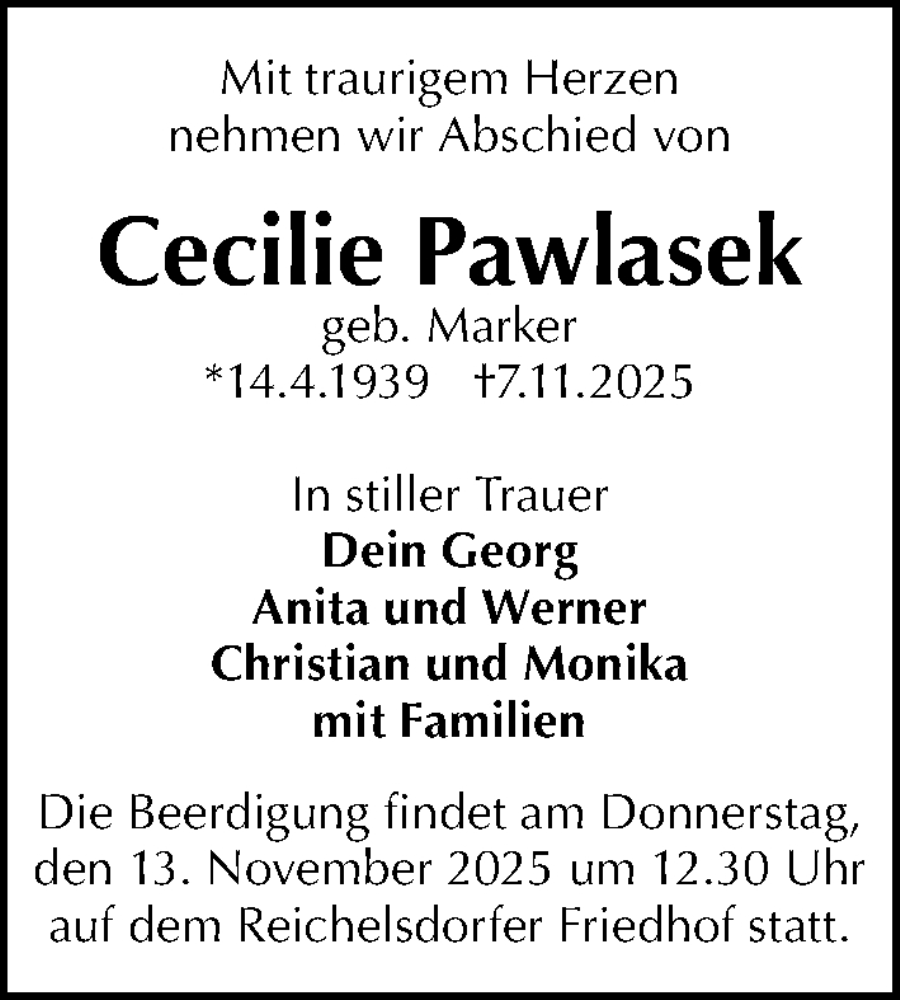 Mit traurigem Herzen
nehmen wir Abschied von

Cecilie Pawlasek
geb. Marker
*14.4.1939 †7.11.2025

In stiller Trauer
Dein Georg
Anita und Werner
Christian und Monika
mit Familien

Die Beerdigung findet am Donnerstag, den 13. November 2025 um 12.30 Uhr auf dem Reichelsdorfer Friedhof statt.